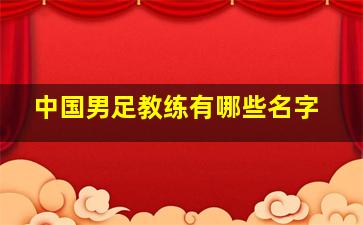 中国男足教练有哪些名字